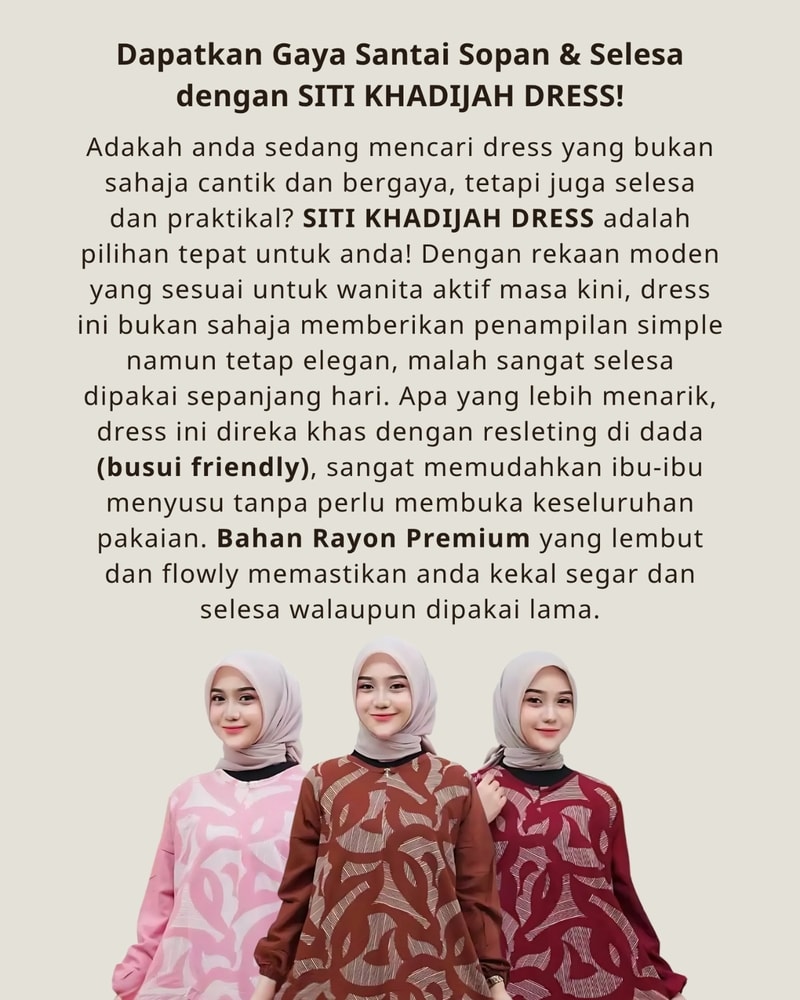 Dapatkan Gaya Santai Sopan & Selesa dengan SITI KHADIJAH DRESS!

Adakah anda sedang mencari dress yang bukan sahaja cantik dan bergaya, tetapi juga selesa dan praktikal? SITI KHADIJAH DRESS adalah pilihan tepat untuk anda! Dengan rekaan moden yang sesuai untuk wanita aktif masa kini, dress ini bukan sahaja memberikan penampilan simple namun tetap elegan, malah sangat selesa dipakai sepanjang hari. Apa yang lebih menarik, dress ini direka khas dengan resleting di dada (busui friendly), sangat memudahkan ibu-ibu menyusu tanpa perlu membuka keseluruhan pakaian. Bahan Rayon Premium yang lembut dan flowly memastikan anda kekal segar dan selesa walaupun dipakai lama.